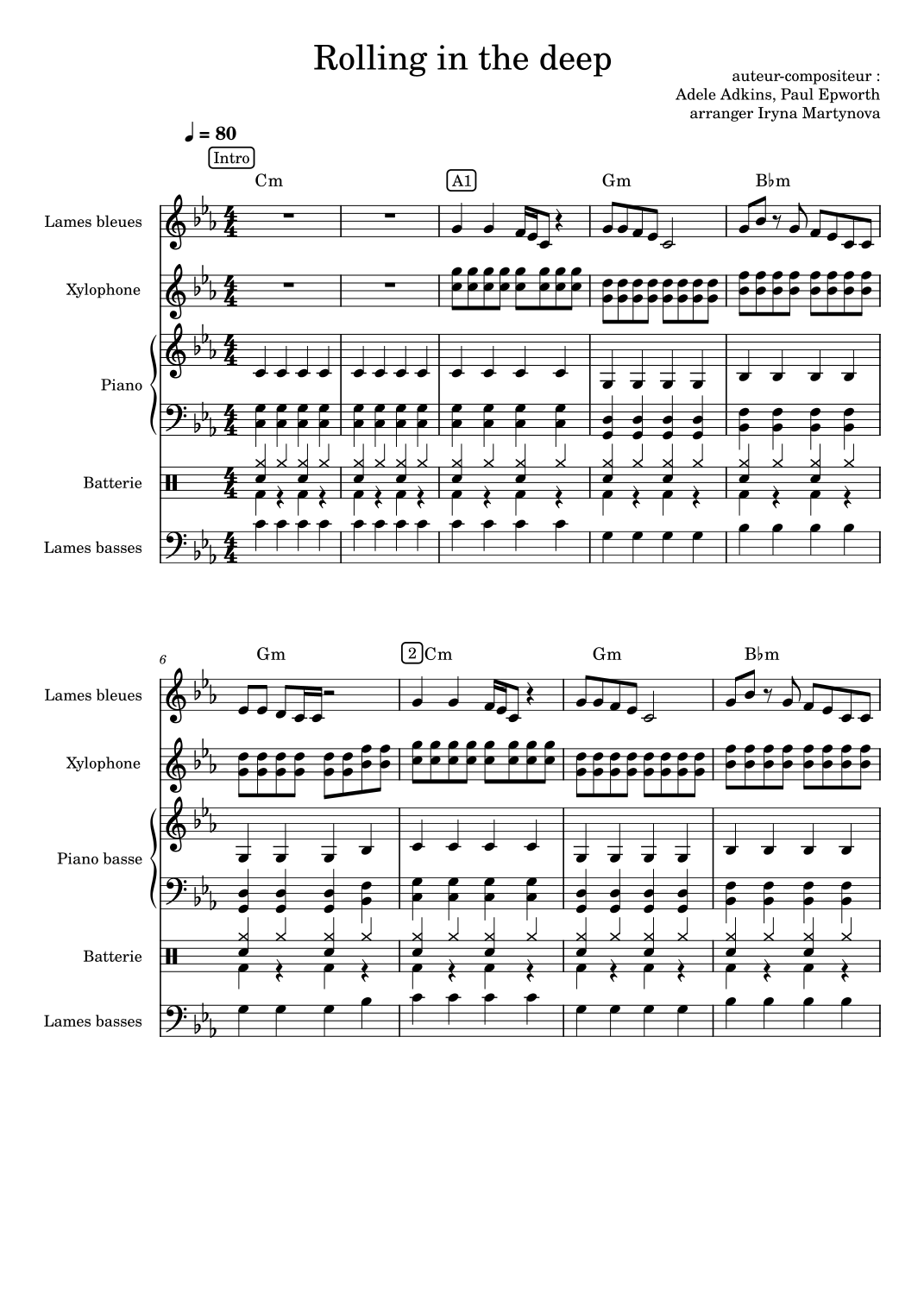 Rolling in the deep

auteur-compositeur :
Adele Adkins, Paul Epworth
arranger Iryna Martynova

♩ = 80

Intro

Cm

A1

Gm

B♭m

Lames bleues

Xylophone

Piano

Batterie

Lames basses

6

Gm

2 Cm

Gm

B♭m

Lames bleues

Xylophone

Piano basse

Batterie

Lames basses